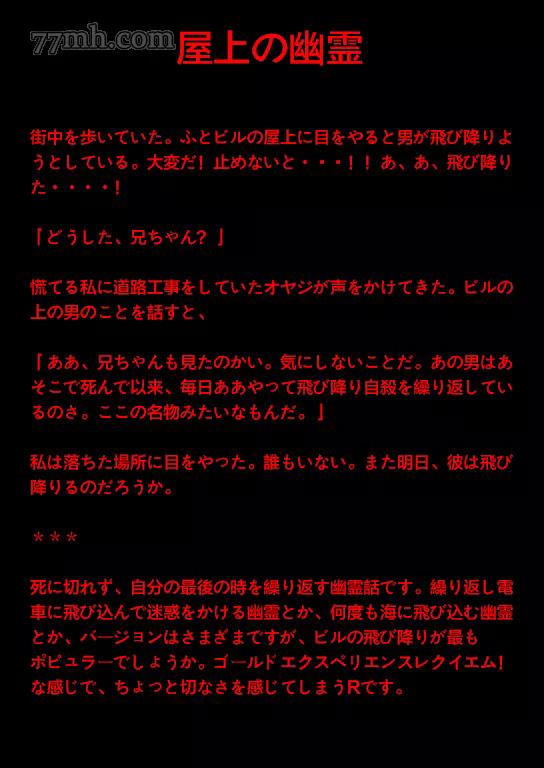 屋上の幽霊

街中を歩いていた。ふとビルの屋上に目をやると男が飛び降りようとしている。大変だ！止めないと・・・！！あ、あ、飛び降りた・・・・！

「どうした、兄ちゃん？」

慌てる私に道路工事をしていたオヤジが声をかけてきた。ビルの上の男のことを話すと、

「ああ、兄ちゃんも見たのかい。気にしないことだ。あの男はあそこで死んで以来、毎日ああやって飛び降り自殺を繰り返しているのさ。ここの名物みたいなもんだ。」

私は落ちた場所に目をやった。誰もいない。また明日、彼は飛び降りるのだろうか。

＊＊＊

死に切れず、自分の最後の時を繰り返す幽霊話です。繰り返し電車に飛び込んで迷惑をかける幽霊とか、何度も海に飛び込む幽霊とか、バージョンはさまざまですが、ビルの飛び降りが最もポピュラーでしょうか。ゴールドエクスペリエンスレクイエム！な感じで、ちょっと切なさを感じてしまうRです。

77mh.com